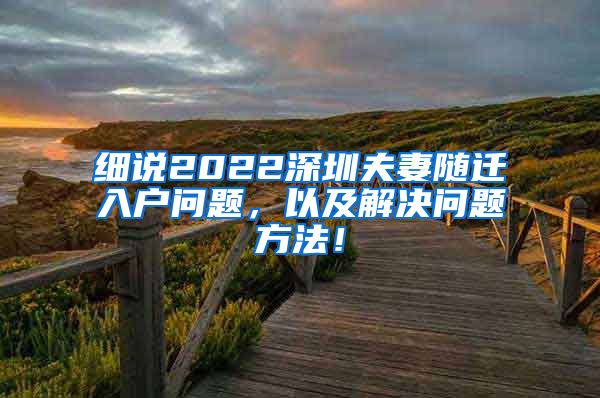 细说2022深圳夫妻随迁入户问题，以及解决问题方法！